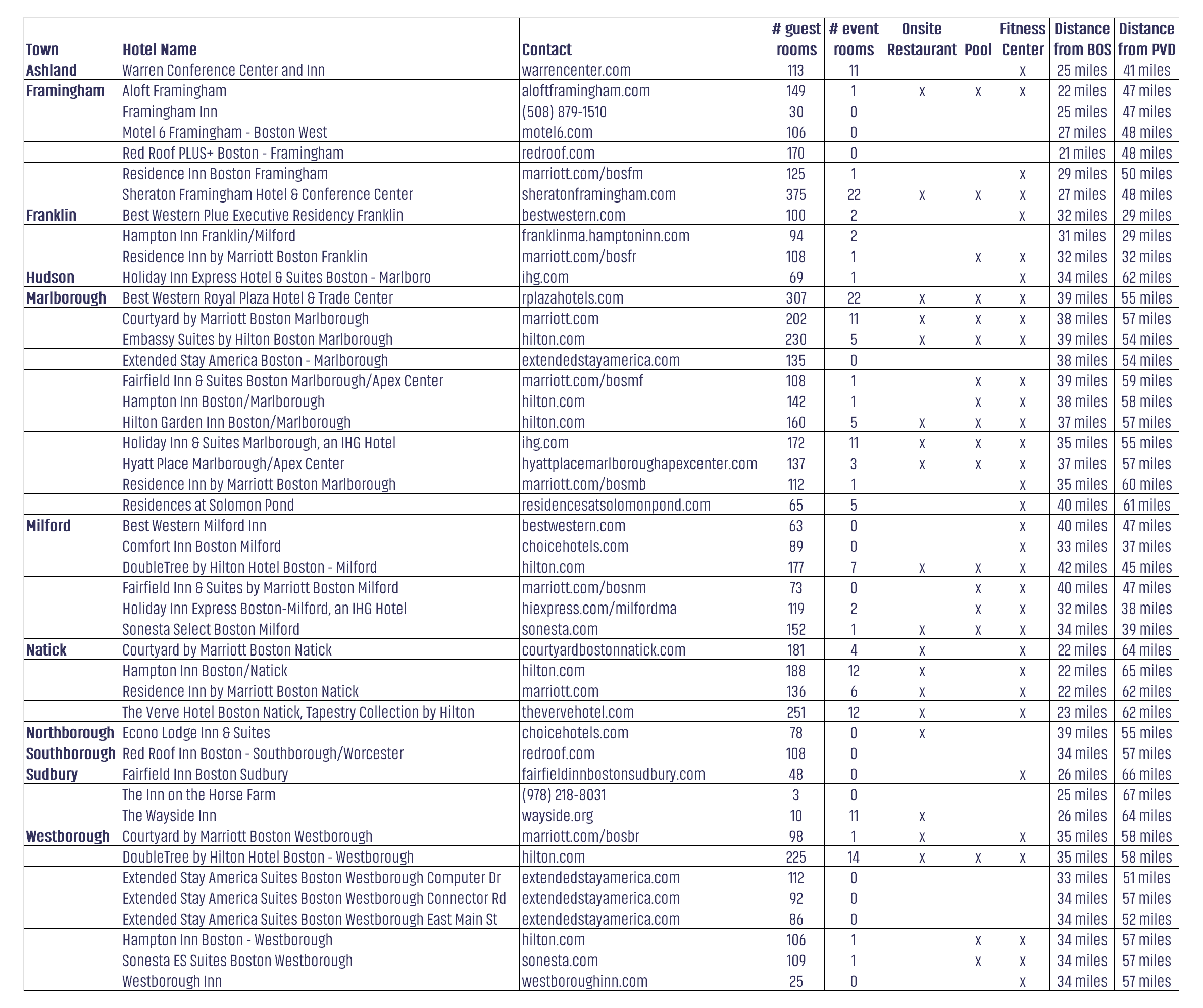 | Town | Hotel Name | Contact | # guest rooms | # event rooms | Onsite Restaurant | Pool | Fitness Center | Distance from BOS | Distance from PVD |
|---|---|---|---|---|---|---|---|---|---|
| Ashland | Warren Conference Center and Inn | warrencenter.com | 113 | 11 | | | x | 25 miles | 41 miles |
| Framingham | Aloft Framingham | aloftframingham.com | 149 | 1 | x | x | x | 22 miles | 47 miles |
| | Framingham Inn | (508) 879-1510 | 30 | 0 | | | | 25 miles | 47 miles |
| | Motel 6 Framingham - Boston West | motel6.com | 106 | 0 | | | | 27 miles | 48 miles |
| | Red Roof PLUS+ Boston - Framingham | redroof.com | 170 | 0 | | | | 21 miles | 48 miles |
| | Residence Inn Boston Framingham | marriott.com/bosfm | 125 | 1 | | | x | 29 miles | 50 miles |
| | Sheraton Framingham Hotel & Conference Center | sheratonframingham.com | 375 | 22 | x | x | x | 27 miles | 48 miles |
| Franklin | Best Western Plue Executive Residency Franklin | bestwestern.com | 100 | 2 | | | x | 32 miles | 29 miles |
| | Hampton Inn Franklin/Milford | franklinma.hamptoninn.com | 94 | 2 | | | | 31 miles | 29 miles |
| | Residence Inn by Marriott Boston Franklin | marriott.com/bosfr | 108 | 1 | | x | x | 32 miles | 32 miles |
| Hudson | Holiday Inn Express Hotel & Suites Boston - Marlboro | ihg.com | 69 | 1 | | | x | 34 miles | 62 miles |
| Marlborough | Best Western Royal Plaza Hotel & Trade Center | rplazahotels.com | 307 | 22 | x | x | x | 39 miles | 55 miles |
| | Courtyard by Marriott Boston Marlborough | marriott.com | 202 | 11 | x | x | x | 38 miles | 57 miles |
| | Embassy Suites by Hilton Boston Marlborough | hilton.com | 230 | 5 | x | x | x | 39 miles | 54 miles |
| | Extended Stay America Boston - Marlborough | extendedstayamerica.com | 135 | 0 | | | | 38 miles | 54 miles |
| | Fairfield Inn & Suites Boston Marlborough/Apex Center | marriott.com/bosmf | 108 | 1 | | x | x | 39 miles | 59 miles |
| | Hampton Inn Boston/Marlborough | hilton.com | 142 | 1 | | x | x | 38 miles | 58 miles |
| | Hilton Garden Inn Boston/Marlborough | hilton.com | 160 | 5 | x | x | x | 37 miles | 57 miles |
| | Holiday Inn & Suites Marlborough, an IHG Hotel | ihg.com | 172 | 11 | x | x | x | 35 miles | 55 miles |
| | Hyatt Place Marlborough/Apex Center | hyattplacemarlboroughapexcenter.com | 137 | 3 | x | x | x | 37 miles | 57 miles |
| | Residence Inn by Marriott Boston Marlborough | marriott.com/bosmb | 112 | 1 | | | x | 35 miles | 60 miles |
| | Residences at Solomon Pond | residencesatsolomonpond.com | 65 | 5 | | | x | 40 miles | 61 miles |
| Milford | Best Western Milford Inn | bestwestern.com | 63 | 0 | | | x | 40 miles | 47 miles |
| | Comfort Inn Boston Milford | choicehotels.com | 89 | 0 | | | x | 33 miles | 37 miles |
| | DoubleTree by Hilton Hotel Boston - Milford | hilton.com | 177 | 7 | x | x | x | 42 miles | 45 miles |
| | Fairfield Inn & Suites by Marriott Boston Milford | marriott.com/bosnm | 73 | 0 | | x | x | 40 miles | 47 miles |
| | Holiday Inn Express Boston-Milford, an IHG Hotel | hiexpress.com/milfordma | 119 | 2 | | x | x | 32 miles | 38 miles |
| | Sonesta Select Boston Milford | sonesta.com | 152 | 1 | x | x | x | 34 miles | 39 miles |
| Natick | Courtyard by Marriott Boston Natick | courtyardbostonnatick.com | 181 | 4 | x | | x | 22 miles | 64 miles |
| | Hampton Inn Boston/Natick | hilton.com | 188 | 12 | x | | x | 22 miles | 65 miles |
| | Residence Inn by Marriott Boston Natick | marriott.com | 136 | 6 | x | | x | 22 miles | 62 miles |
| | The Verve Hotel Boston Natick, Tapestry Collection by Hilton | thevervehotel.com | 251 | 12 | x | | x | 23 miles | 62 miles |
| Northborough | Econo Lodge Inn & Suites | choicehotels.com | 78 | 0 | x | | | 39 miles | 55 miles |
| Southborough | Red Roof Inn Boston - Southborough/Worcester | redroof.com | 108 | 0 | | | | 34 miles | 57 miles |
| Sudbury | Fairfield Inn Boston Sudbury | fairfieldinnbostonsudbury.com | 48 | 0 | | | x | 26 miles | 66 miles |
| | The Inn on the Horse Farm | (978) 218-8031 | 3 | 0 | | | | 25 miles | 67 miles |
| | The Wayside Inn | wayside.org | 10 | 11 | x | | | 26 miles | 64 miles |
| Westborough | Courtyard by Marriott Boston Westborough | marriott.com/bosbr | 98 | 1 | x | | x | 35 miles | 58 miles |
| | DoubleTree by Hilton Hotel Boston - Westborough | hilton.com | 225 | 14 | x | x | x | 35 miles | 58 miles |
| | Extended Stay America Suites Boston Westborough Computer Dr | extendedstayamerica.com | 112 | 0 | | | | 33 miles | 51 miles |
| | Extended Stay America Suites Boston Westborough Connector Rd | extendedstayamerica.com | 92 | 0 | | | | 34 miles | 57 miles |
| | Extended Stay America Suites Boston Westborough East Main St | extendedstayamerica.com | 86 | 0 | | | | 34 miles | 52 miles |
| | Hampton Inn Boston - Westborough | hilton.com | 106 | 1 | | x | x | 34 miles | 57 miles |
| | Sonesta ES Suites Boston Westborough | sonesta.com | 109 | 1 | | x | x | 34 miles | 57 miles |
| | Westborough Inn | westboroughinn.com | 25 | 0 | | | x | 34 miles | 57 miles |